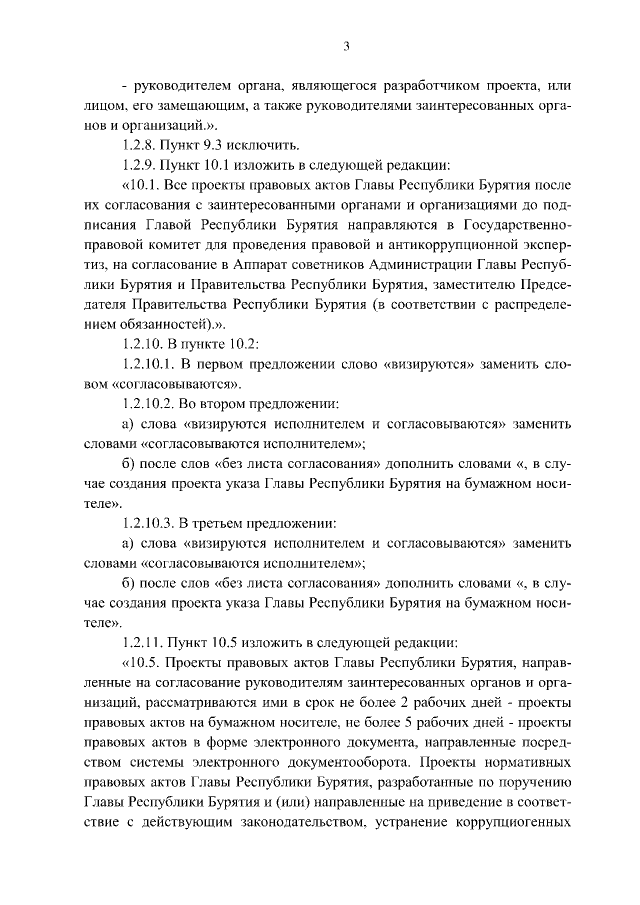 3

- руководителем органа, являющегося разработчиком проекта, или лицом, его замещающим, а также руководителями заинтересованных органов и организаций.».

1.2.8. Пункт 9.3 исключить.

1.2.9. Пункт 10.1 изложить в следующей редакции:

«10.1. Все проекты правовых актов Главы Республики Бурятия после их согласования с заинтересованными органами и организациями до подписания Главой Республики Бурятия направляются в Государственно-правовой комитет для проведения правовой и антикоррупционной экспертиз, на согласование в Аппарат советников Администрации Главы Республики Бурятия и Правительства Республики Бурятия, заместителю Председателя Правительства Республики Бурятия (в соответствии с распределением обязанностей).».

1.2.10. В пункте 10.2:

1.2.10.1. В первом предложении слово «визируются» заменить словом «согласовываются».

1.2.10.2. Во втором предложении:

а) слова «визируются исполнителем и согласовываются» заменить словами «согласовываются исполнителем»;

б) после слов «без листа согласования» дополнить словами «, в случае создания проекта указа Главы Республики Бурятия на бумажном носителе».

1.2.10.3. В третьем предложении:

а) слова «визируются исполнителем и согласовываются» заменить словами «согласовываются исполнителем»;

б) после слов «без листа согласования» дополнить словами «, в случае создания проекта указа Главы Республики Бурятия на бумажном носителе».

1.2.11. Пункт 10.5 изложить в следующей редакции:

«10.5. Проекты правовых актов Главы Республики Бурятия, направленные на согласование руководителям заинтересованных органов и организаций, рассматриваются ими в срок не более 2 рабочих дней - проекты правовых актов на бумажном носителе, не более 5 рабочих дней - проекты правовых актов в форме электронного документа, направленные посредством системы электронного документооборота. Проекты нормативных правовых актов Главы Республики Бурятия, разработанные по поручению Главы Республики Бурятия и (или) направленные на приведение в соответствие с действующим законодательством, устранение коррупциогенных